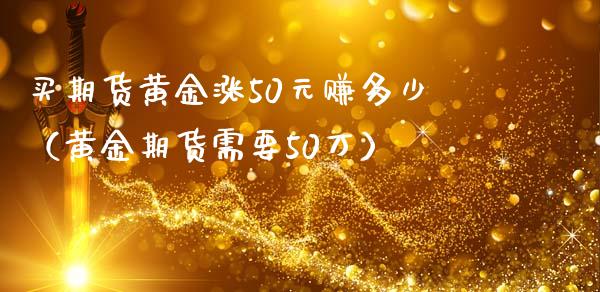 买期货黄金涨50元赚多少
(黄金期货需要50万)